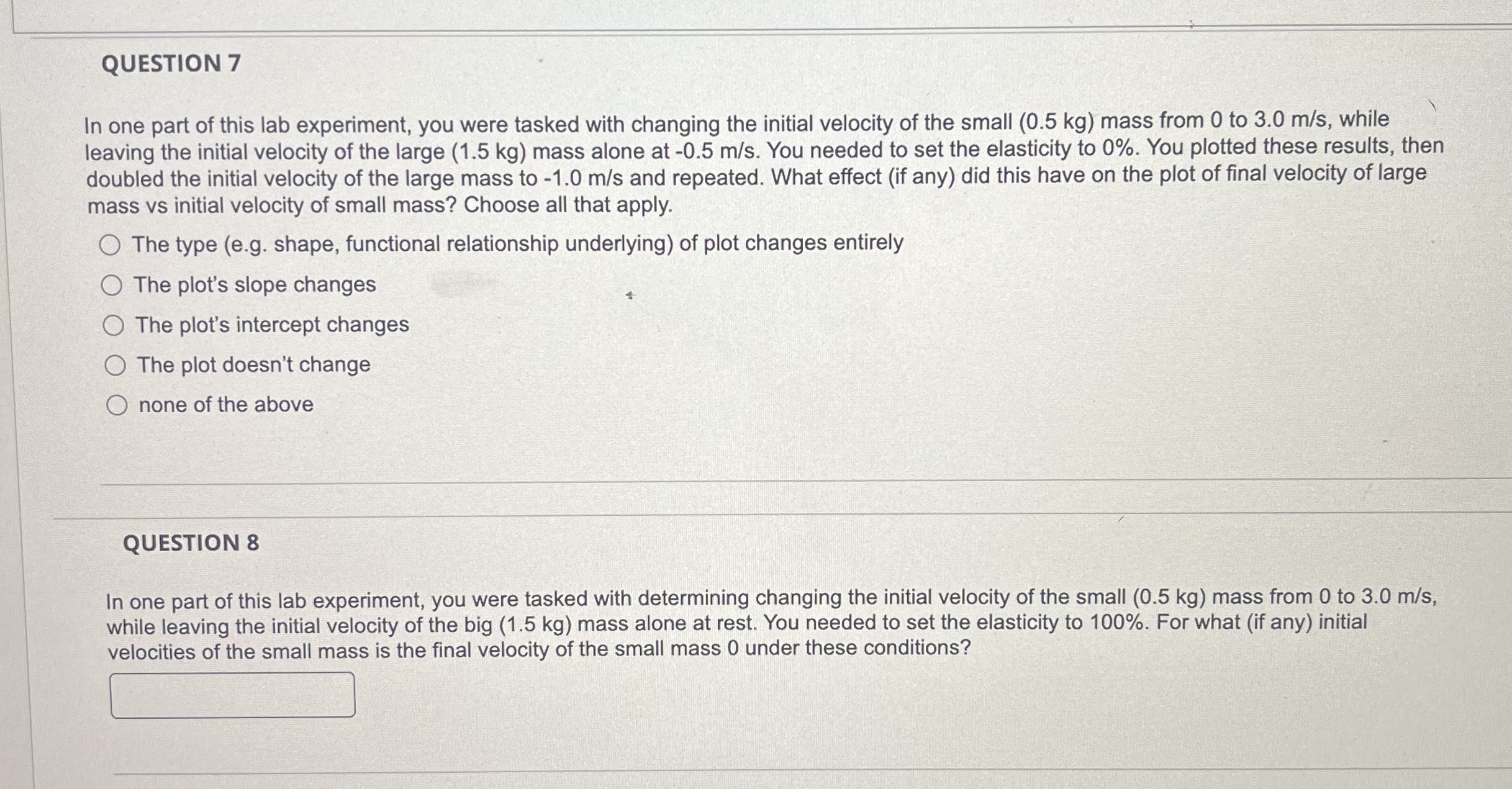 QUESTION 7

In one part of this lab experiment, you were tasked with changing the initial velocity of the small (0.5 kg) mass from 0 to 3.0 m/s, while leaving the initial velocity of the large (1.5 kg) mass alone at -0.5 m/s. You needed to set the elasticity to 0%. You plotted these results, then doubled the initial velocity of the large mass to -1.0 m/s and repeated. What effect (if any) did this have on the plot of final velocity of large mass vs initial velocity of small mass? Choose all that apply.

The type (e.g. shape, functional relationship underlying) of plot changes entirely

The plot's slope changes

The plot's intercept changes

The plot doesn't change

none of the above

QUESTION 8

In one part of this lab experiment, you were tasked with determining changing the initial velocity of the small (0.5 kg) mass from 0 to 3.0 m/s, while leaving the initial velocity of the big (1.5 kg) mass alone at rest. You needed to set the elasticity to 100%. For what (if any) initial velocities of the small mass is the final velocity of the small mass 0 under these conditions?